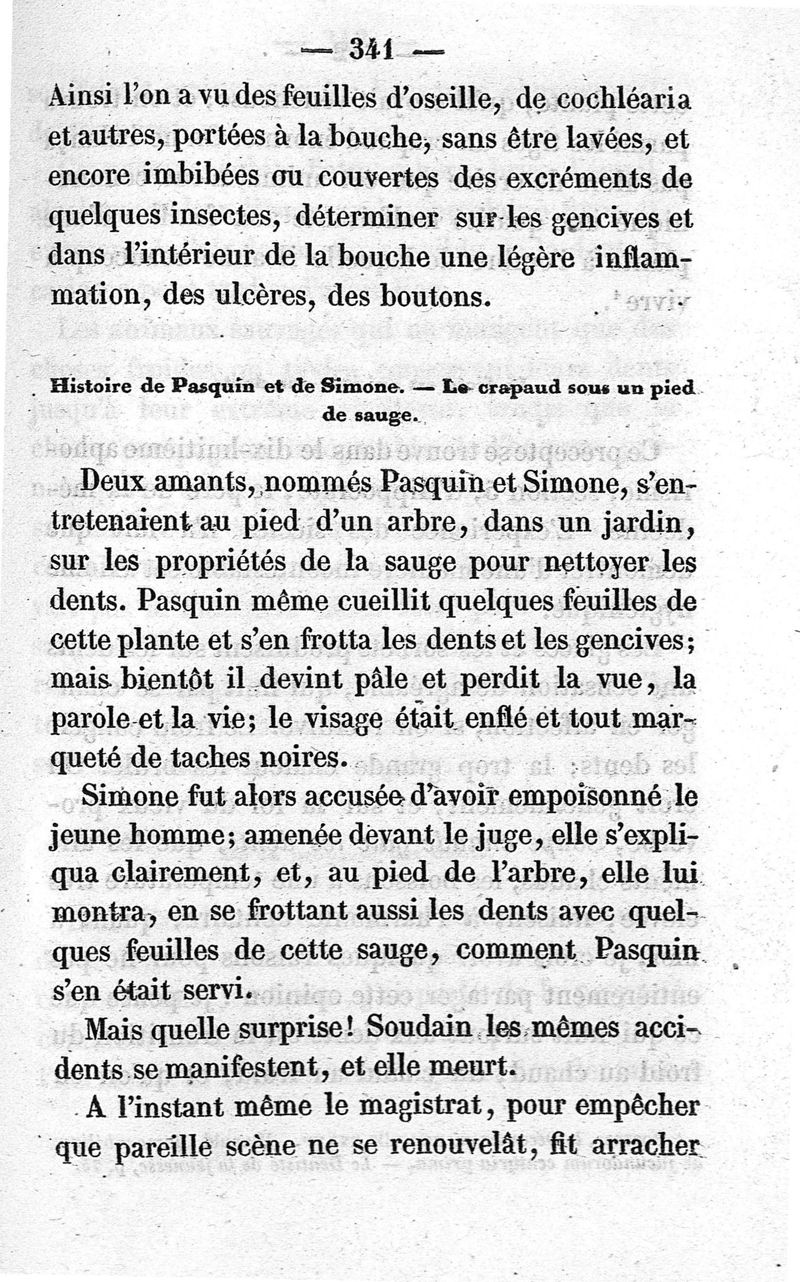 — 341 —

Ainsi l'on a vu des feuilles d'oseille, de cochléaria et autres, portées à la bouche, sans être lavées, et encore imbibées ou couvertes des excréments de quelques insectes, déterminer sur les gencives et dans l'intérieur de la bouche une légère inflammation, des ulcères, des boutons.

Histoire de Pasquin et de Simone. — Le crapaud sous un pied de sauge.

Deux amants, nommés Pasquin et Simone, s'entretenaient au pied d'un arbre, dans un jardin, sur les propriétés de la sauge pour nettoyer les dents. Pasquin même cueillit quelques feuilles de cette plante et s'en frotta les dents et les gencives; mais bientôt il devint pâle et perdit la vue, la parole et la vie; le visage était enflé et tout marqueté de taches noires.

Simone fut alors accusée d'avoir empoisonné le jeune homme; amenée devant le juge, elle s'expliqua clairement, et, au pied de l'arbre, elle lui montra, en se frottant aussi les dents avec quelques feuilles de cette sauge, comment Pasquin s'en était servi.

Mais quelle surprise! Soudain les mêmes accidents se manifestent, et elle meurt.

A l'instant même le magistrat, pour empêcher que pareille scène ne se renouvelât, fit arracher